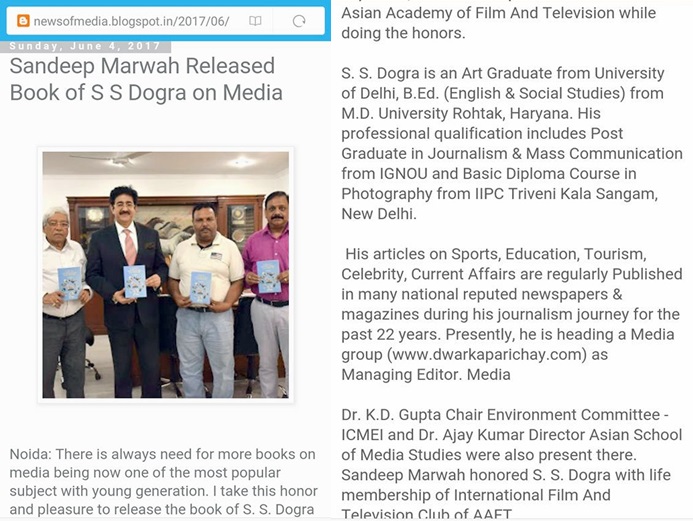 newsofmedia.blogspot.in/2017/06/

Sunday, June 4, 2017

Sandeep Marwah Released Book of S S Dogra on Media

Noida: There is always need for more books on media being now one of the most popular subject with young generation. I take this honor and pleasure to release the book of S. S. Dogra

Asian Academy of Film And Television while doing the honors.

S. S. Dogra is an Art Graduate from University of Delhi, B.Ed. (English & Social Studies) from M.D. University Rohtak, Haryana. His professional qualification includes Post Graduate in Journalism & Mass Communication from IGNOU and Basic Diploma Course in Photography from IIPC Triveni Kala Sangam, New Delhi.

His articles on Sports, Education, Tourism, Celebrity, Current Affairs are regularly Published in many national reputed newspapers & magazines during his journalism journey for the past 22 years. Presently, he is heading a Media group (www.dwarkaparichay.com) as Managing Editor. Media

Dr. K.D. Gupta Chair Environment Committee - ICMEI and Dr. Ajay Kumar Director Asian School of Media Studies were also present there. Sandeep Marwah honored S. S. Dogra with life membership of International Film And Television Club of AAFT